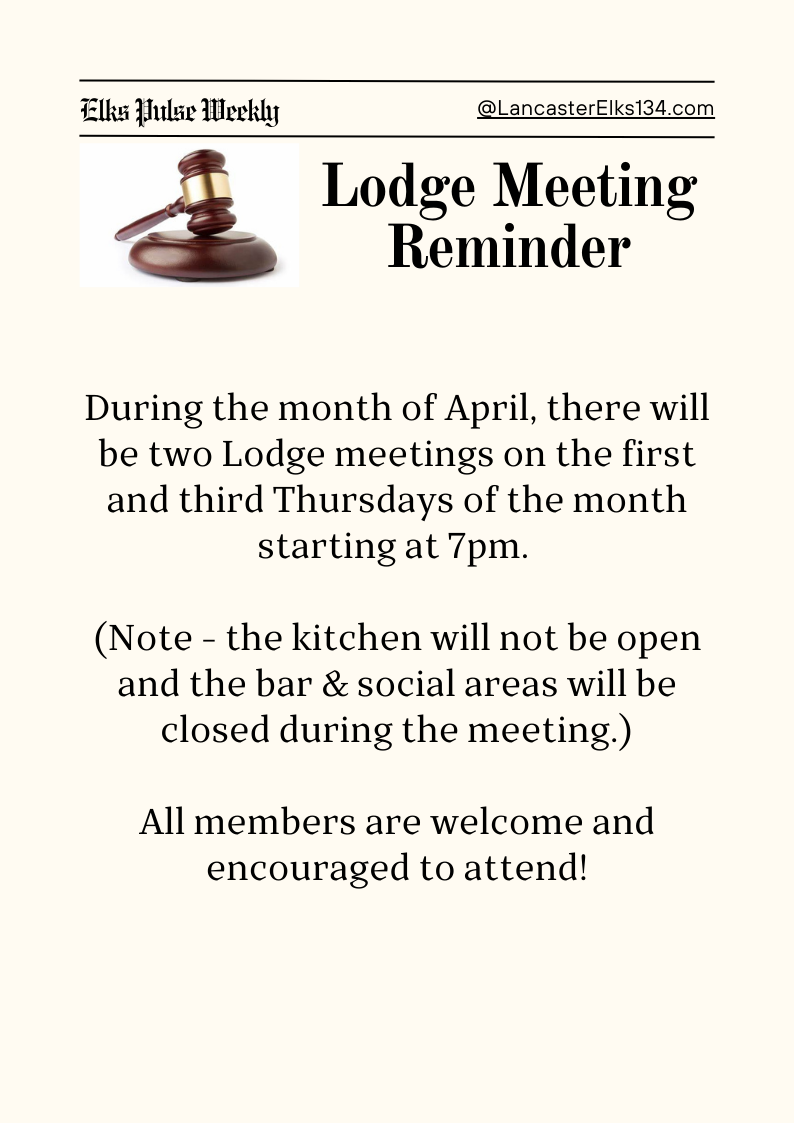 Elks Pulse Weekly

@LancasterElks134.com

Lodge Meeting Reminder

During the month of April, there will be two Lodge meetings on the first and third Thursdays of the month starting at 7pm.

(Note - the kitchen will not be open and the bar & social areas will be closed during the meeting.)

All members are welcome and encouraged to attend!